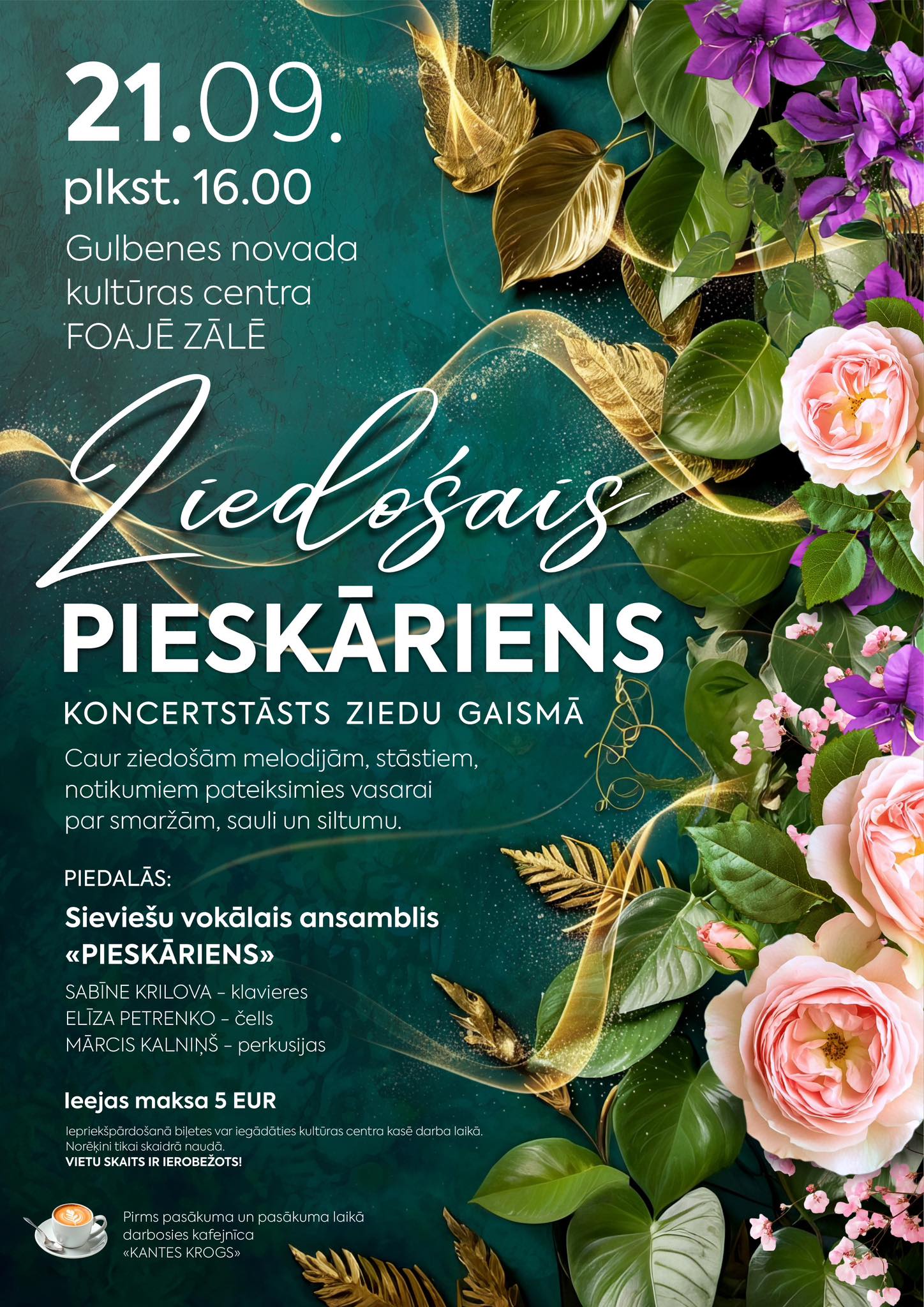 21.09.
plkst. 16.00

Gulbenes novada kultūras centra FOAJĒ ZĀLĒ

Ziedošais
PIESKĀRIENS
KONCERTSTĀSTS ZIEDU GAISMĀ

Caur ziedošām melodijām, stāstiem, notikumiem pateiksimies vasarai par smaržām, sauli un siltumu.

PIEDALĀS:
Sieviešu vokālais ansamblis «PIESKĀRIENS»
SABĪNE KRILOVA – klavieres
ELĪZA PETRENKO – čells
MĀRCIS KALNIŅŠ – perkusijas

Ieejas maksa 5 EUR

Iepriekšpārdošanā biļetes var iegādāties kultūras centra kasē darba laikā. Norēķini tikai skaidrā naudā.
VIETU SKAITS IR IEROBEŽOTS!

Pirms pasākuma un pasākuma laikā darbosies kafejnīca «KANTES KROGS»